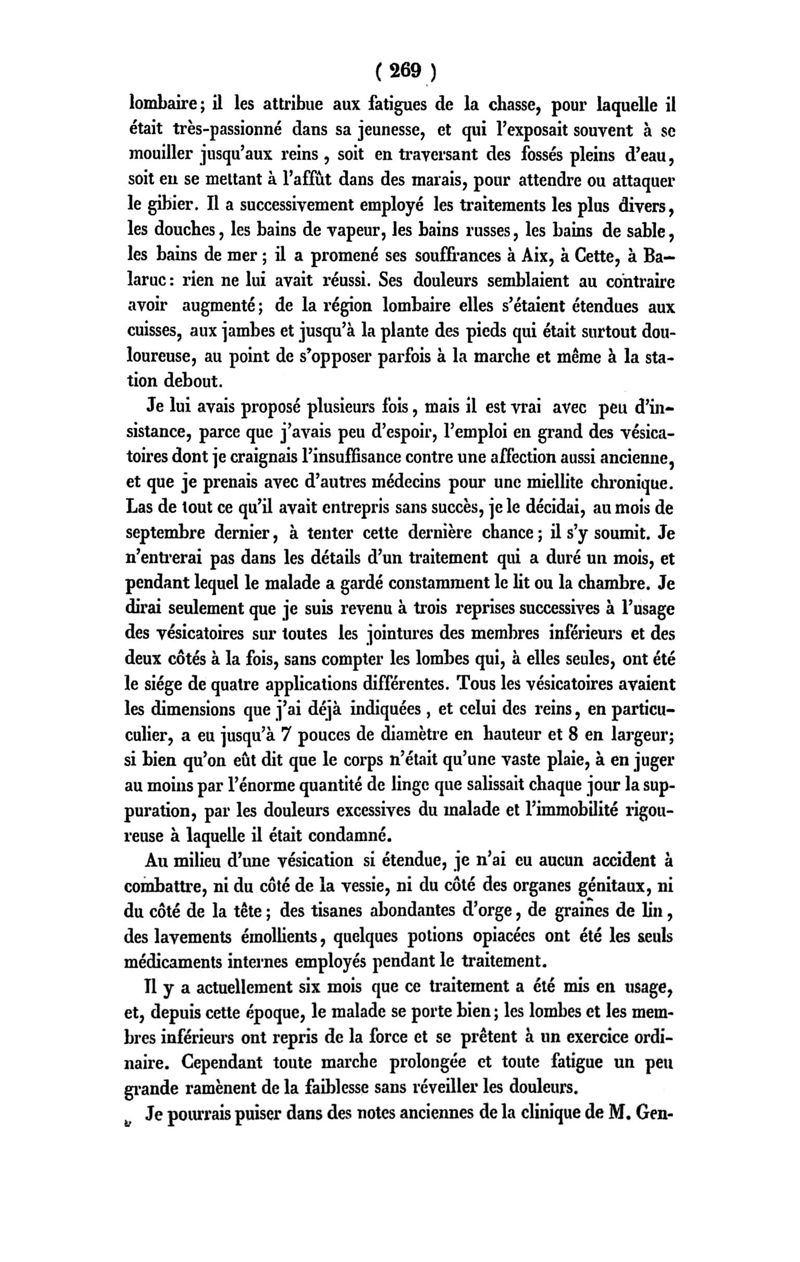 ( 269 )

lombaire; il les attribue aux fatigues de la chasse, pour laquelle il était très-passionné dans sa jeunesse, et qui l'exposait souvent à se mouiller jusqu'aux reins, soit en traversant des fossés pleins d'eau, soit en se mettant à l'affût dans des marais, pour attendre ou attaquer le gibier. Il a successivement employé les traitements les plus divers, les douches, les bains de vapeur, les bains russes, les bains de sable, les bains de mer; il a promené ses souffrances à Aix, à Cette, à Balaruc: rien ne lui avait réussi. Ses douleurs semblaient au contraire avoir augmenté; de la région lombaire elles s'étaient étendues aux cuisses, aux jambes et jusqu'à la plante des pieds qui était surtout douloureuse, au point de s'opposer parfois à la marche et même à la station debout.

Je lui avais proposé plusieurs fois, mais il est vrai avec peu d'insistance, parce que j'avais peu d'espoir, l'emploi en grand des vésicatoires dont je craignais l'insuffisance contre une affection aussi ancienne, et que je prenais avec d'autres médecins pour une miellite chronique. Las de tout ce qu'il avait entrepris sans succès, je le décidai, au mois de septembre dernier, à tenter cette dernière chance; il s'y soumit. Je n'entrerai pas dans les détails d'un traitement qui a duré un mois, et pendant lequel le malade a gardé constamment le lit ou la chambre. Je dirai seulement que je suis revenu à trois reprises successives à l'usage des vésicatoires sur toutes les jointures des membres inférieurs et des deux côtés à la fois, sans compter les lombes qui, à elles seules, ont été le siége de quatre applications différentes. Tous les vésicatoires avaient les dimensions que j'ai déjà indiquées, et celui des reins, en particulier, a eu jusqu'à 7 pouces de diamètre en hauteur et 8 en largeur; si bien qu'on eût dit que le corps n'était qu'une vaste plaie, à en juger au moins par l'énorme quantité de linge que salissait chaque jour la suppuration, par les douleurs excessives du malade et l'immobilité rigoureuse à laquelle il était condamné.

Au milieu d'une vésication si étendue, je n'ai eu aucun accident à combattre, ni du côté de la vessie, ni du côté des organes génitaux, ni du côté de la tête; des tisanes abondantes d'orge, de graines de lin, des lavements émollients, quelques potions opiacées ont été les seuls médicaments internes employés pendant le traitement.

Il y a actuellement six mois que ce traitement a été mis en usage, et, depuis cette époque, le malade se porte bien; les lombes et les membres inférieurs ont repris de la force et se prêtent à un exercice ordinaire. Cependant toute marche prolongée et toute fatigue un peu grande ramènent de la faiblesse sans réveiller les douleurs.

Je pourrais puiser dans des notes anciennes de la clinique de M. Gen-